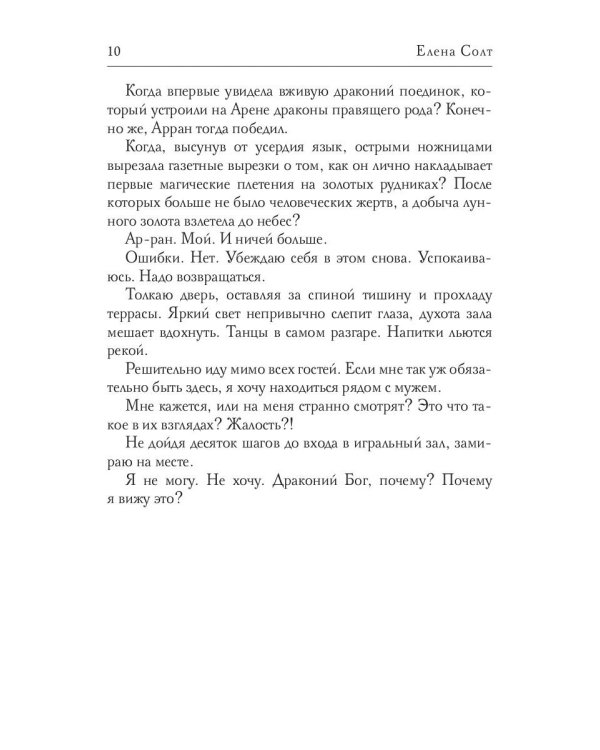 10 Елена Солт

Когда впервые увидела вживую драконий поединок, который устроили на Арене драконы правящего рода? Конечно же, Арран тогда победил.

Когда, высунув от усердия язык, острыми ножницами вырезала газетные вырезки о том, как он лично накладывает первые магические плетения на золотых рудниках? После которых больше не было человеческих жертв, а добыча лунного золота взлетела до небес?

Ар-ран. Мой. И ничей больше.

Ошибки. Нет. Убеждаю себя в этом снова. Успокаиваюсь. Надо возвращаться.

Толкаю дверь, оставляя за спиной тишину и прохладу террасы. Яркий свет непривычно слепит глаза, духота зала мешает вдохнуть. Танцы в самом разгаре. Напитки льются рекой.

Решительно иду мимо всех гостей. Если мне так уж обязательно быть здесь, я хочу находиться рядом с мужем.

Мне кажется, или на меня странно смотрят? Это что такое в их взглядах? Жалость?!

Не дойдя десяток шагов до входа в игральный зал, замираю на месте.

Я не могу. Не хочу. Драконий Бог, почему? Почему я вижу это?